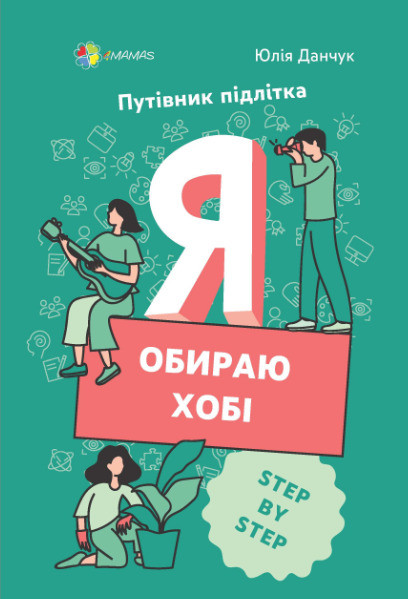 4MAMAS

Юлія Данчук

Путівник підлітка

Я

ОБИРАЮ ХОБІ

STEP BY STEP